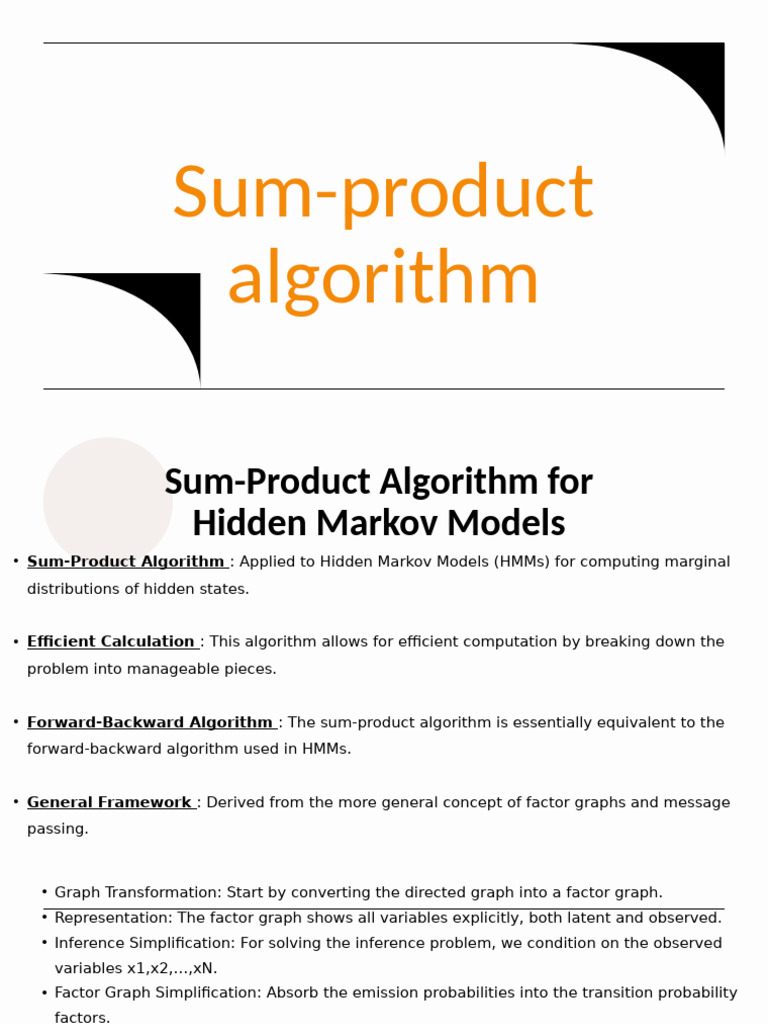 Sum-product algorithm

Sum-Product Algorithm for Hidden Markov Models

• Sum-Product Algorithm : Applied to Hidden Markov Models (HMMs) for computing marginal distributions of hidden states.

• Efficient Calculation : This algorithm allows for efficient computation by breaking down the problem into manageable pieces.

• Forward-Backward Algorithm : The sum-product algorithm is essentially equivalent to the forward-backward algorithm used in HMMs.

• General Framework : Derived from the more general concept of factor graphs and message passing.

• Graph Transformation: Start by converting the directed graph into a factor graph.
• Representation: The factor graph shows all variables explicitly, both latent and observed.
• Inference Simplification: For solving the inference problem, we condition on the observed variables x1,x2,...,xN.
• Factor Graph Simplification: Absorb the emission probabilities into the transition probability factors.